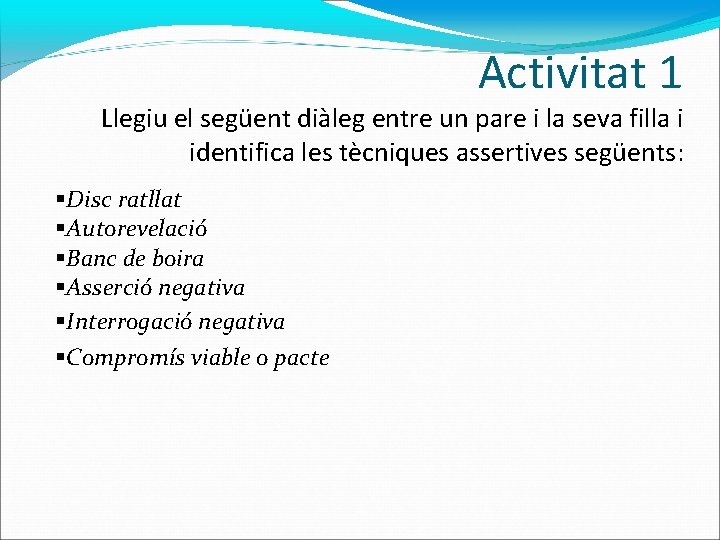 Activitat 1

Llegiu el següent diàleg entre un pare i la seva filla i identifica les tècniques assertives següents:

▪Disc ratllat
▪Autorevelació
▪Banc de boira
▪Asserció negativa
▪Interrogació negativa
▪Compromís viable o pacte